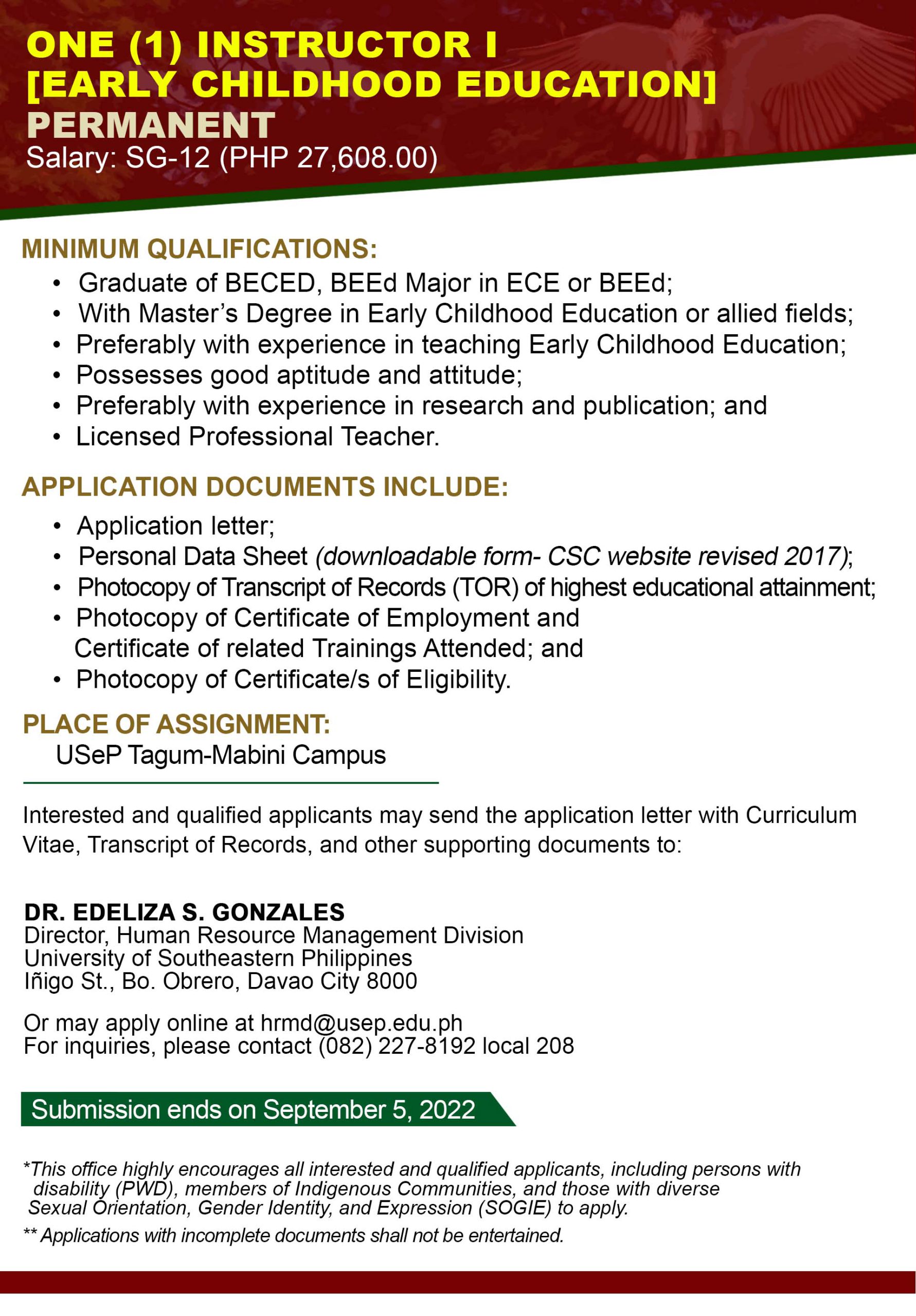 ONE (1) INSTRUCTOR I
[EARLY CHILDHOOD EDUCATION]
PERMANENT
Salary: SG-12 (PHP 27,608.00)

MINIMUM QUALIFICATIONS:
• Graduate of BECED, BEEd Major in ECE or BEEd;
• With Master's Degree in Early Childhood Education or allied fields;
• Preferably with experience in teaching Early Childhood Education;
• Possesses good aptitude and attitude;
• Preferably with experience in research and publication; and
• Licensed Professional Teacher.

APPLICATION DOCUMENTS INCLUDE:
• Application letter;
• Personal Data Sheet (downloadable form- CSC website revised 2017);
• Photocopy of Transcript of Records (TOR) of highest educational attainment;
• Photocopy of Certificate of Employment and Certificate of related Trainings Attended; and
• Photocopy of Certificate/s of Eligibility.

PLACE OF ASSIGNMENT:
USeP Tagum-Mabini Campus

Interested and qualified applicants may send the application letter with Curriculum Vitae, Transcript of Records, and other supporting documents to:

DR. EDELIZA S. GONZALES
Director, Human Resource Management Division
University of Southeastern Philippines
Iñigo St., Bo. Obrero, Davao City 8000

Or may apply online at hrmd@usep.edu.ph
For inquiries, please contact (082) 227-8192 local 208

Submission ends on September 5, 2022

*This office highly encourages all interested and qualified applicants, including persons with disability (PWD), members of Indigenous Communities, and those with diverse Sexual Orientation, Gender Identity, and Expression (SOGIE) to apply.

** Applications with incomplete documents shall not be entertained.